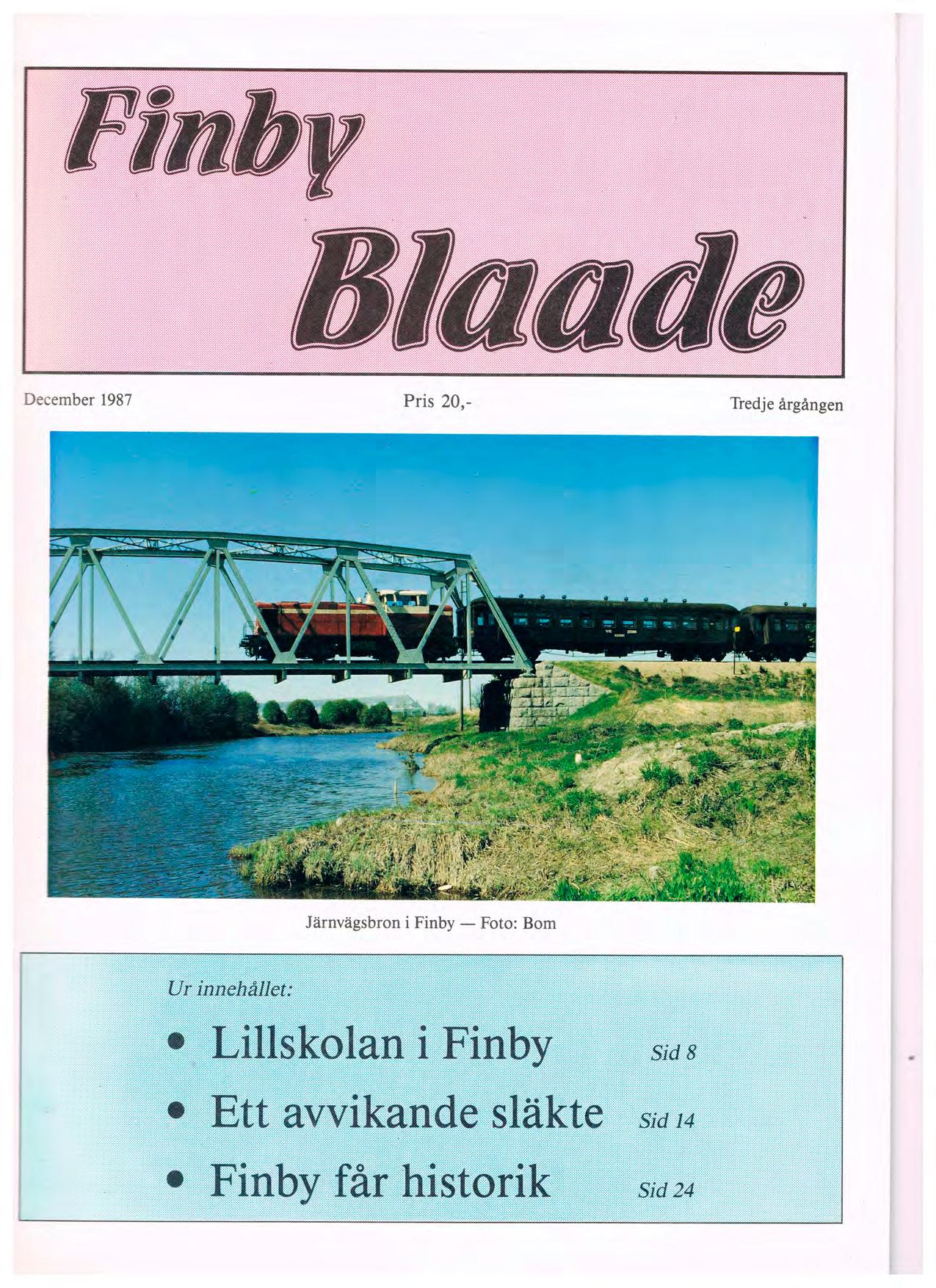 Finby
Blaade

December 1987 Pris 20,- Tredje årgången

Järnvägsbron i Finby — Foto: Bom

Ur innehållet:

• Lillskolan i Finby Sid 8
• Ett avvikande släkte Sid 14
• Finby får historik Sid 24